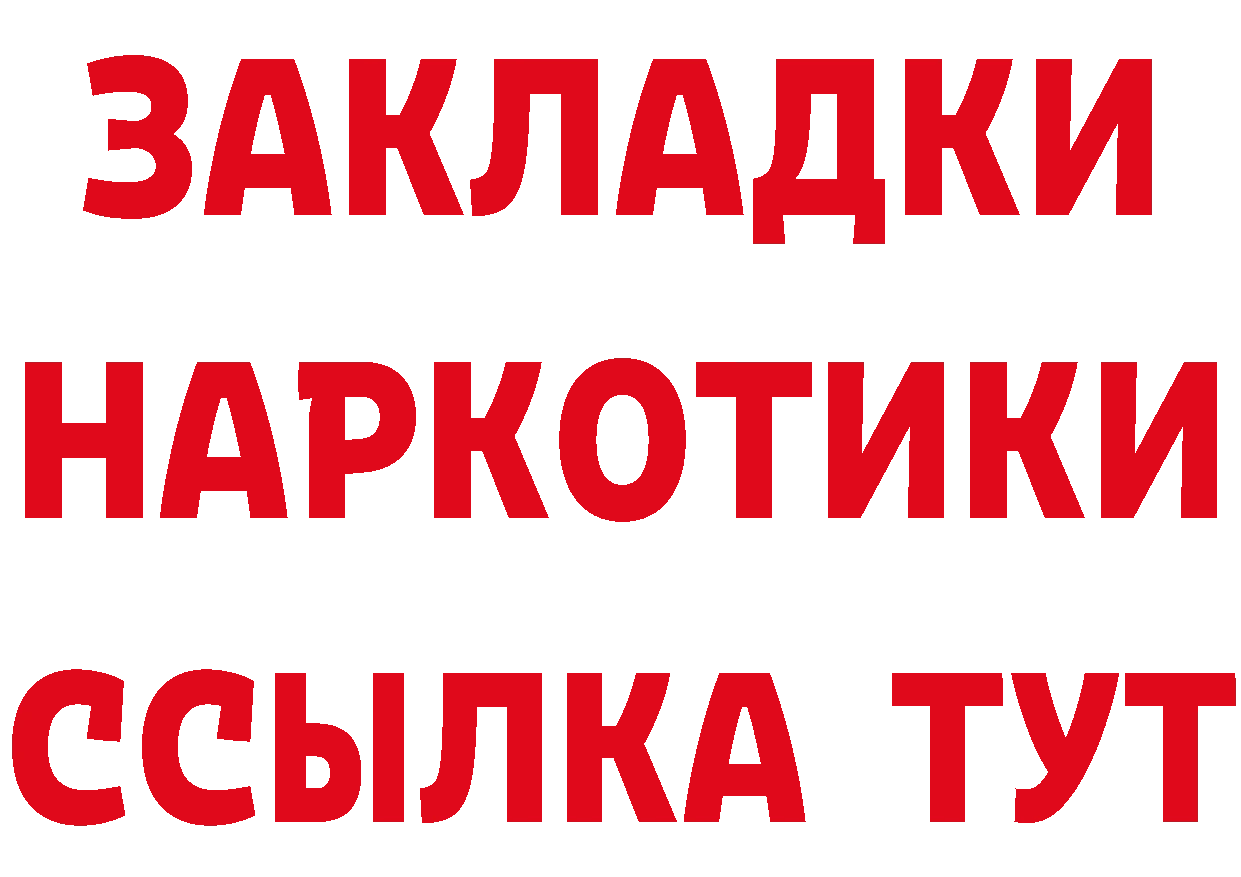 ЗАКЛАДКИ
НАРКОТИКИ
ССЫЛКА ТУТ